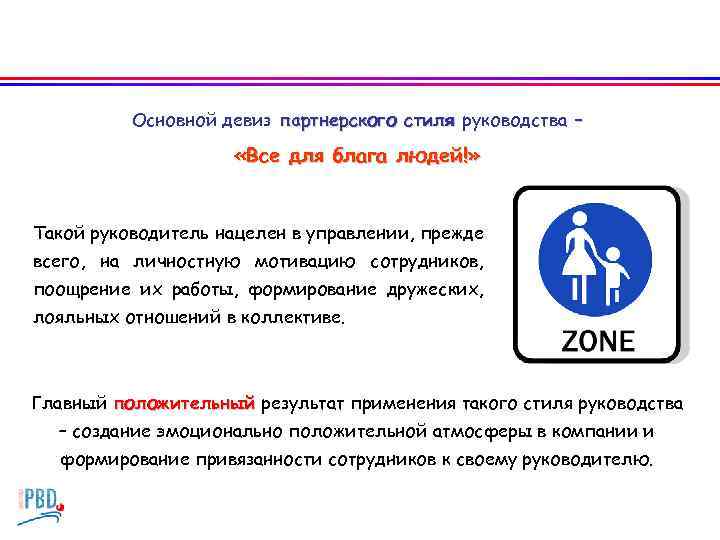 Основной девиз партнерского стиля руководства –

«Все для блага людей!»

Такой руководитель нацелен в управлении, прежде всего, на личностную мотивацию сотрудников, поощрение их работы, формирование дружеских, лояльных отношений в коллективе.

ZONE

Главный положительный результат применения такого стиля руководства – создание эмоционально положительной атмосферы в компании и формирование привязанности сотрудников к своему руководителю.

PBD